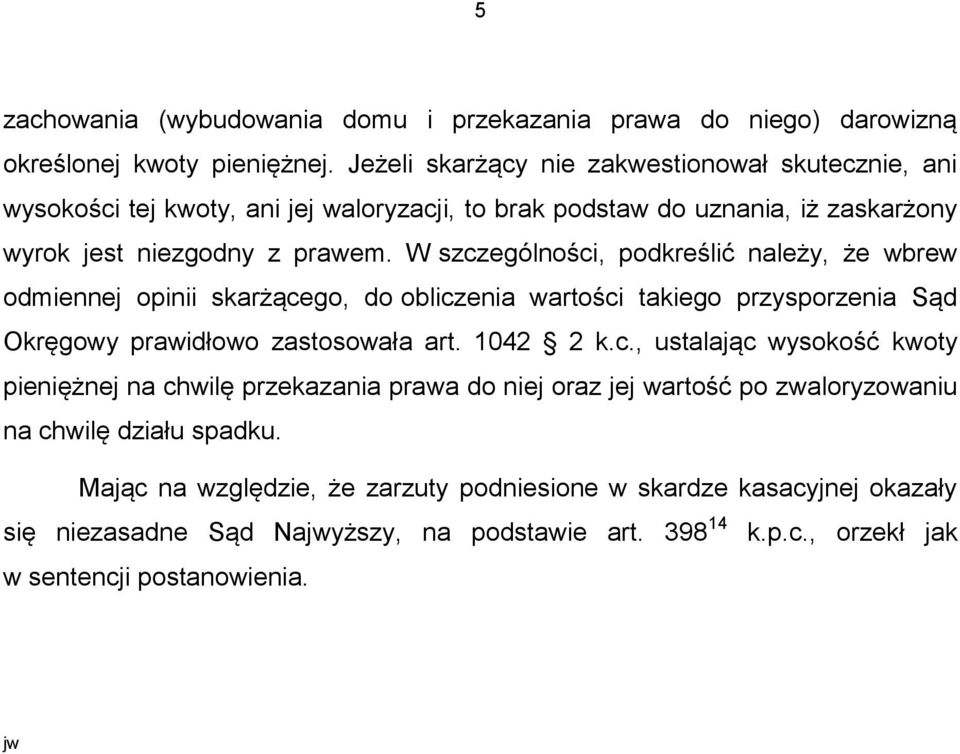 5

zachowania (wybudowania domu i przekazania prawa do niego) darowizną określonej kwoty pieniężnej. Jeżeli skarżący nie zakwestionował skutecznie, ani wysokości tej kwoty, ani jej waloryzacji, to brak podstaw do uznania, iż zaskarżony wyrok jest niezgodny z prawem. W szczególności, podkreślić należy, że wbrew odmiennej opinii skarżącego, do obliczenia wartości takiego przysporzenia Sąd Okręgowy prawidłowo zastosowała art. 1042 § 2 k.c., ustalając wysokość kwoty pieniężnej na chwilę przekazania prawa do niej oraz jej wartość po zwaloryzowaniu na chwilę działu spadku.

Mając na względzie, że zarzuty podniesione w skardze kasacyjnej okazały się niezasadne Sąd Najwyższy, na podstawie art. $398^{14}$ k.p.c., orzekł jak w sentencji postanowienia.

jw